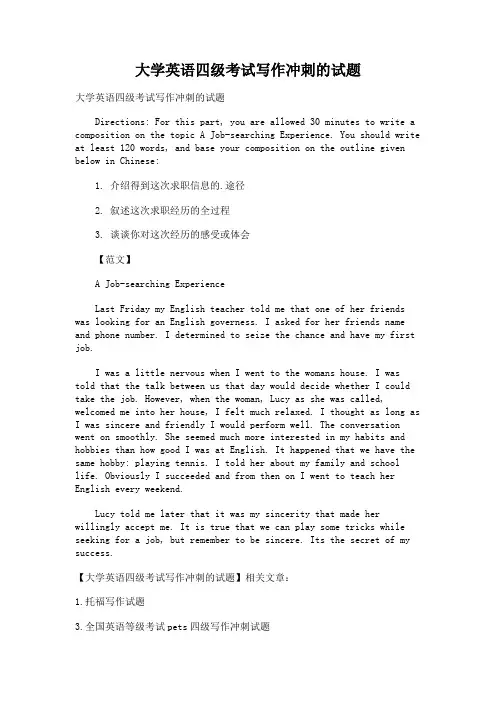 大学英语四级考试写作冲刺的试题

大学英语四级考试写作冲刺的试题

Directions: For this part, you are allowed 30 minutes to write a composition on the topic A Job-searching Experience. You should write at least 120 words, and base your composition on the outline given below in Chinese:

1. 介绍得到这次求职信息的.途径

2. 叙述这次求职经历的全过程

3. 谈谈你对这次经历的感受或体会

【范文】

A Job-searching Experience

Last Friday my English teacher told me that one of her friends was looking for an English governess. I asked for her friends name and phone number. I determined to seize the chance and have my first job.

I was a little nervous when I went to the womans house. I was told that the talk between us that day would decide whether I could take the job. However, when the woman, Lucy as she was called, welcomed me into her house, I felt much relaxed. I thought as long as I was sincere and friendly I would perform well. The conversation went on smoothly. She seemed much more interested in my habits and hobbies than how good I was at English. It happened that we have the same hobby: playing tennis. I told her about my family and school life. Obviously I succeeded and from then on I went to teach her English every weekend.

Lucy told me later that it was my sincerity that made her willingly accept me. It is true that we can play some tricks while seeking for a job, but remember to be sincere. Its the secret of my success.

【大学英语四级考试写作冲刺的试题】相关文章:

1.托福写作试题

3.全国英语等级考试pets四级写作冲刺试题